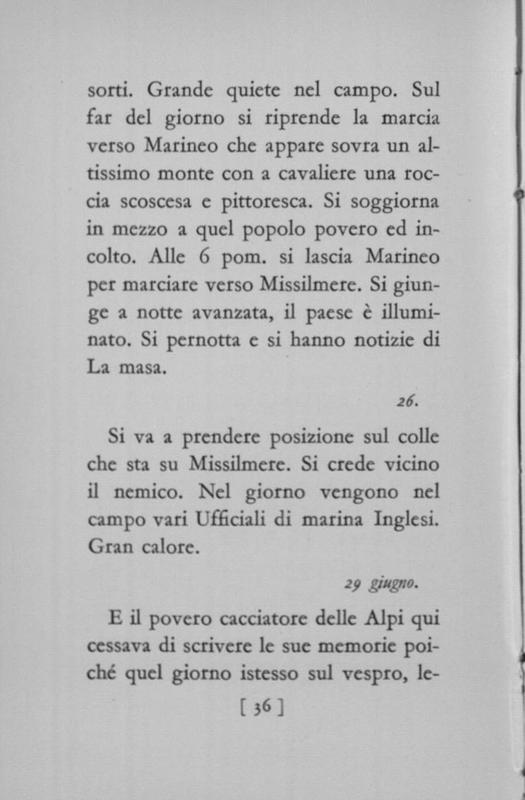 sorti. Grande quiete nel campo. Sul far del giorno si riprende la marcia verso Marineo che appare sovra un altissimo monte con a cavaliere una roccia scoscesa e pittoresca. Si soggiorna in mezzo a quel popolo povero ed incolto. Alle 6 pom. si lascia Marineo per marciare verso Missilmere. Si giunge a notte avanzata, il paese è illuminato. Si pernotta e si hanno notizie di La masa.

26.

Si va a prendere posizione sul colle che sta su Missilmere. Si crede vicino il nemico. Nel giorno vengono nel campo vari Ufficiali di marina Inglesi. Gran calore.

29 giugno.

E il povero cacciatore delle Alpi qui cessava di scrivere le sue memorie poiché quel giorno istesso sul vespro, le-

[ 36 ]